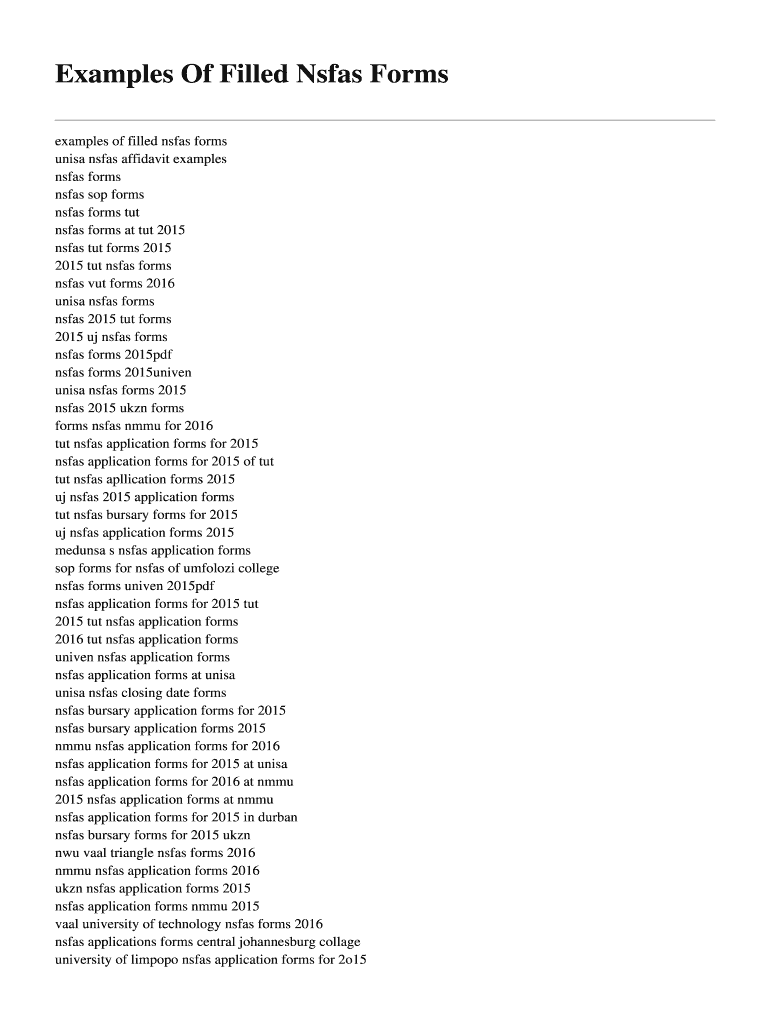 Examples Of Filled Nsfas Forms

examples of filled nsfas forms
unisa nsfas affidavit examples
nsfas forms
nsfas sop forms
nsfas forms tut
nsfas forms at tut 2015
nsfas tut forms 2015
2015 tut nsfas forms
nsfas vut forms 2016
unisa nsfas forms
nsfas 2015 tut forms
2015 uj nsfas forms
nsfas forms 2015pdf
nsfas forms 2015univen
unisa nsfas forms 2015
nsfas 2015 ukzn forms
forms nsfas nmmu for 2016
tut nsfas application forms for 2015
nsfas application forms for 2015 of tut
tut nsfas apllication forms 2015
uj nsfas 2015 application forms
tut nsfas bursary forms for 2015
uj nsfas application forms 2015
medunsa s nsfas application forms
sop forms for nsfas of umfolozi college
nsfas forms univen 2015pdf
nsfas application forms for 2015 tut
2015 tut nsfas application forms
2016 tut nsfas application forms
univen nsfas application forms
nsfas application forms at unisa
unisa nsfas closing date forms
nsfas bursary application forms for 2015
nsfas bursary application forms 2015
nmmu nsfas application forms for 2016
nsfas application forms for 2015 at unisa
nsfas application forms for 2016 at nmmu
2015 nsfas application forms at nmmu
nsfas application forms for 2015 in durban
nsfas bursary forms for 2015 ukzn
nwu vaal triangle nsfas forms 2016
nmmu nsfas application forms 2016
ukzn nsfas application forms 2015
nsfas application forms nmmu 2015
vaal university of technology nsfas forms 2016
nsfas applications forms central johannesburg collage
university of limpopo nsfas application forms for 2o15